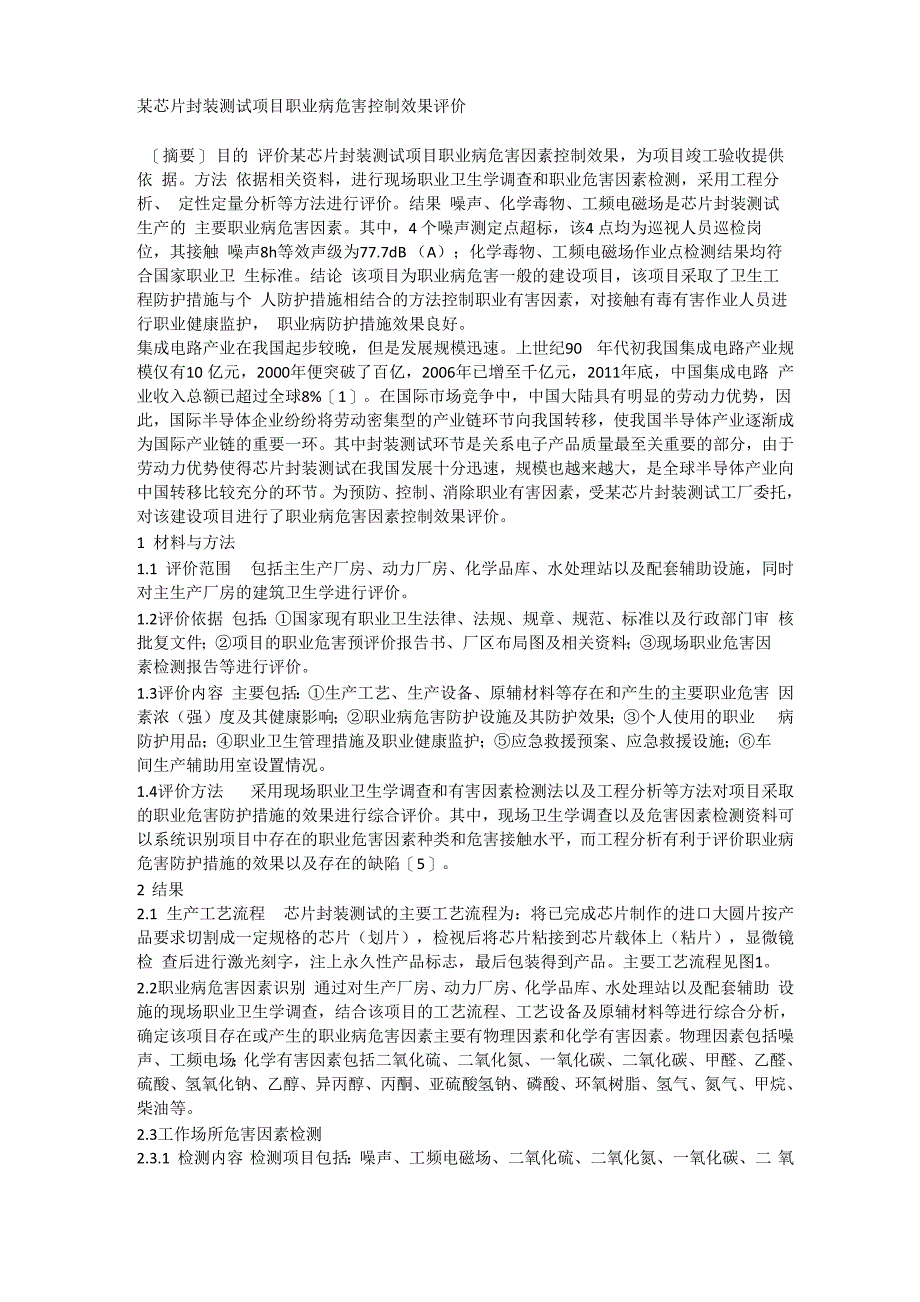 某芯片封装测试项目职业病危害控制效果评价

〔摘要〕目的 评价某芯片封装测试项目职业病危害因素控制效果，为项目竣工验收提供依 据。方法 依据相关资料，进行现场职业卫生学调查和职业危害因素检测，采用工程分析、 定性定量分析等方法进行评价。结果 噪声、化学毒物、工频电磁场是芯片封装测试生产的 主要职业病危害因素。其中，4 个噪声测定点超标，该4 点均为巡视人员巡检岗位，其接触 噪声8h等效声级为77.7dB（A）；化学毒物、工频电磁场作业点检测结果均符合国家职业卫 生标准。结论 该项目为职业病危害一般的建设项目，该项目采取了卫生工程防护措施与个 人防护措施相结合的方法控制职业有害因素，对接触有毒有害作业人员进行职业健康监护， 职业病防护措施效果良好。
集成电路产业在我国起步较晚，但是发展规模迅速。上世纪90 年代初我国集成电路产业规模仅有10 亿元，2000年便突破了百亿，2006年已增至千亿元，2011年底，中国集成电路 产业收入总额已超过全球8%〔1〕。在国际市场竞争中，中国大陆具有明显的劳动力优势，因此，国际半导体企业纷纷将劳动密集型的产业链环节向我国转移，使我国半导体产业逐渐成为国际产业链的重要一环。其中封装测试环节是关系电子产品质量最至关重要的部分，由于劳动力优势使得芯片封装测试在我国发展十分迅速，规模也越来越大，是全球半导体产业向中国转移比较充分的环节。为预防、控制、消除职业有害因素，受某芯片封装测试工厂委托，对该建设项目进行了职业病危害因素控制效果评价。
1 材料与方法
1.1 评价范围 包括主生产厂房、动力厂房、化学品库、水处理站以及配套辅助设施，同时对主生产厂房的建筑卫生学进行评价。
1.2评价依据 包括：①国家现有职业卫生法律、法规、规章、规范、标准以及行政部门审 核批复文件；②项目的职业危害预评价报告书、厂区布局图及相关资料；③现场职业危害因素检测报告等进行评价。
1.3评价内容 主要包括：①生产工艺、生产设备、原辅材料等存在和产生的主要职业危害 因素浓（强）度及其健康影响；②职业病危害防护设施及其防护效果；③个人使用的职业 病防护用品；④职业卫生管理措施及职业健康监护；⑤应急救援预案、应急救援设施；⑥车间生产辅助用室设置情况。
1.4评价方法 采用现场职业卫生学调查和有害因素检测法以及工程分析等方法对项目采取的职业危害防护措施的效果进行综合评价。其中，现场卫生学调查以及危害因素检测资料可以系统识别项目中存在的职业危害因素种类和危害接触水平，而工程分析有利于评价职业病危害防护措施的效果以及存在的缺陷〔5〕。
2 结果
2.1 生产工艺流程 芯片封装测试的主要工艺流程为：将已完成芯片制作的进口大圆片按产品要求切割成一定规格的芯片（划片），检视后将芯片粘接到芯片载体上（粘片），显微镜检 查后进行激光刻字，注上永久性产品标志，最后包装得到产品。主要工艺流程见图1。
2.2职业病危害因素识别 通过对生产厂房、动力厂房、化学品库、水处理站以及配套辅助 设施的现场职业卫生学调查，结合该项目的工艺流程、工艺设备及原辅材料等进行综合分析，确定该项目存在或产生的职业病危害因素主要有物理因素和化学有害因素。物理因素包括噪声、工频电场；化学有害因素包括二氧化硫、二氧化氮、一氧化碳、二氧化碳、甲醛、乙醛、硫酸、氢氧化钠、乙醇、异丙醇、丙酮、亚硫酸氢钠、磷酸、环氧树脂、氢气、氮气、甲烷、柴油等。
2.3工作场所危害因素检测
2.3.1 检测内容 检测项目包括：噪声、工频电磁场、二氧化硫、二氧化氮、一氧化碳、二 氧